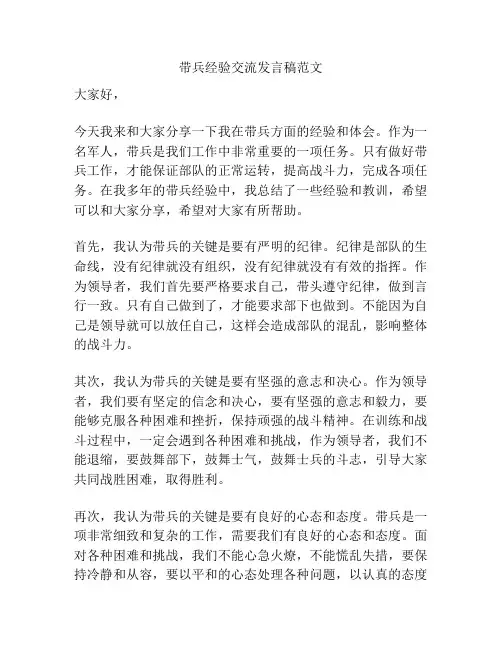 带兵经验交流发言稿范文

大家好，

今天我来和大家分享一下我在带兵方面的经验和体会。作为一名军人，带兵是我们工作中非常重要的一项任务。只有做好带兵工作，才能保证部队的正常运转，提高战斗力，完成各项任务。在我多年的带兵经验中，我总结了一些经验和教训，希望可以和大家分享，希望对大家有所帮助。

首先，我认为带兵的关键是要有严明的纪律。纪律是部队的生命线，没有纪律就没有组织，没有纪律就没有有效的指挥。作为领导者，我们首先要严格要求自己，带头遵守纪律，做到言行一致。只有自己做到了，才能要求部下也做到。不能因为自己是领导就可以放任自己，这样会造成部队的混乱，影响整体的战斗力。

其次，我认为带兵的关键是要有坚强的意志和决心。作为领导者，我们要有坚定的信念和决心，要有坚强的意志和毅力，要能够克服各种困难和挫折，保持顽强的战斗精神。在训练和战斗过程中，一定会遇到各种困难和挑战，作为领导者，我们不能退缩，要鼓舞部下，鼓舞士气，鼓舞士兵的斗志，引导大家共同战胜困难，取得胜利。

再次，我认为带兵的关键是要有良好的心态和态度。带兵是一项非常细致和复杂的工作，需要我们有良好的心态和态度。面对各种困难和挑战，我们不能心急火燎，不能慌乱失措，要保持冷静和从容，要以平和的心态处理各种问题，以认真的态度